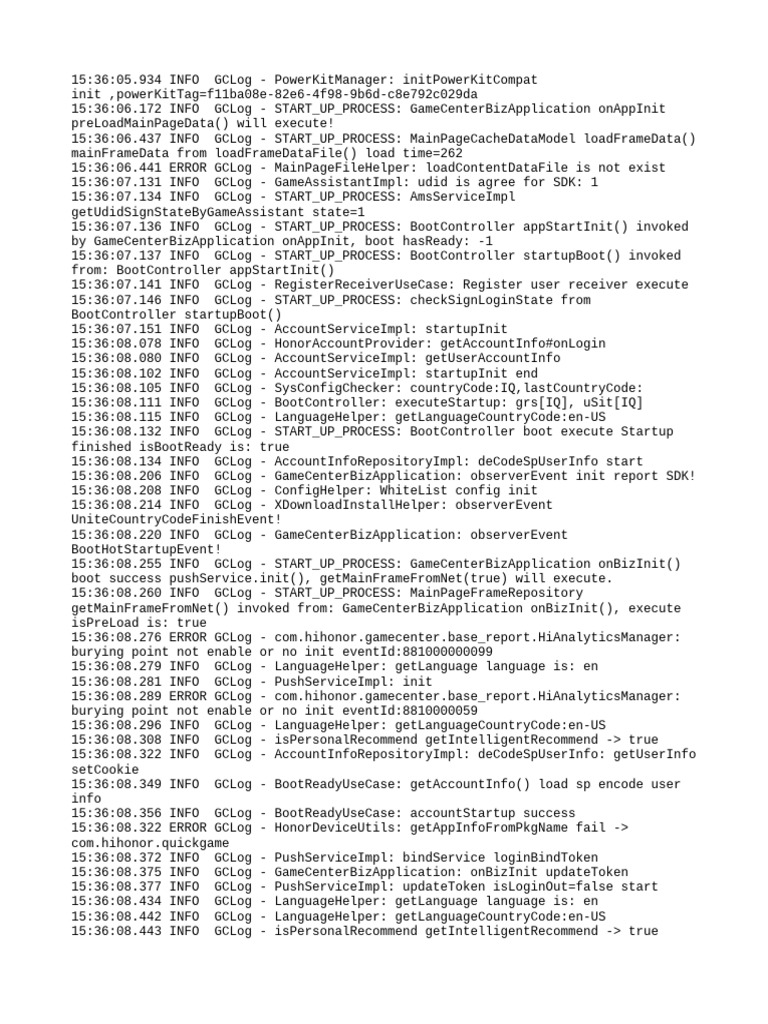 15:36:05.934 INFO  GCLog - PowerKitManager: initPowerKitCompat init ,powerKitTag=f11ba08e-82e6-4f98-9b6d-c8e792c029da
15:36:06.172 INFO  GCLog - START_UP_PROCESS: GameCenterBizApplication onAppInit preLoadMainPageData() will execute!
15:36:06.437 INFO  GCLog - START_UP_PROCESS: MainPageCacheDataModel loadFrameData() mainFrameData from loadFrameDataFile() load time=262
15:36:06.441 ERROR GCLog - MainPageFileHelper: loadContentDataFile is not exist
15:36:07.131 INFO  GCLog - GameAssistantImpl: udid is agree for SDK: 1
15:36:07.134 INFO  GCLog - START_UP_PROCESS: AmsServiceImpl getUdidSignStateByGameAssistant state=1
15:36:07.136 INFO  GCLog - START_UP_PROCESS: BootController appStartInit() invoked by GameCenterBizApplication onAppInit, boot hasReady: -1
15:36:07.137 INFO  GCLog - START_UP_PROCESS: BootController startupBoot() invoked from: BootController appStartInit()
15:36:07.141 INFO  GCLog - RegisterReceiverUseCase: Register user receiver execute
15:36:07.146 INFO  GCLog - START_UP_PROCESS: checkSignLoginState from BootController startupBoot()
15:36:07.151 INFO  GCLog - AccountServiceImpl: startupInit
15:36:08.078 INFO  GCLog - HonorAccountProvider: getAccountInfo#onLogin
15:36:08.080 INFO  GCLog - AccountServiceImpl: getUserAccountInfo
15:36:08.102 INFO  GCLog - AccountServiceImpl: startupInit end
15:36:08.105 INFO  GCLog - SysConfigChecker: countryCode:IQ,lastCountryCode:
15:36:08.111 INFO  GCLog - BootController: executeStartup: grs[IQ], uSit[IQ]
15:36:08.115 INFO  GCLog - LanguageHelper: getLanguageCountryCode:en-US
15:36:08.132 INFO  GCLog - START_UP_PROCESS: BootController boot execute Startup finished isBootReady is: true
15:36:08.134 INFO  GCLog - AccountInfoRepositoryImpl: deCodeSpUserInfo start
15:36:08.206 INFO  GCLog - GameCenterBizApplication: observerEvent init report SDK!
15:36:08.208 INFO  GCLog - ConfigHelper: WhiteList config init
15:36:08.214 INFO  GCLog - XDownloadInstallHelper: observerEvent UniteCountryCodeFinishEvent!
15:36:08.220 INFO  GCLog - GameCenterBizApplication: observerEvent BootHotStartupEvent!
15:36:08.255 INFO  GCLog - START_UP_PROCESS: GameCenterBizApplication onBizInit() boot success pushService.init(), getMainFrameFromNet(true) will execute.
15:36:08.260 INFO  GCLog - START_UP_PROCESS: MainPageFrameRepository getMainFrameFromNet() invoked from: GameCenterBizApplication onBizInit(), execute isPreLoad is: true
15:36:08.276 ERROR GCLog - com.hihonor.gamecenter.base_report.HiAnalyticsManager: burying point not enable or no init eventId:881000000099
15:36:08.279 INFO  GCLog - LanguageHelper: getLanguage language is: en
15:36:08.281 INFO  GCLog - PushServiceImpl: init
15:36:08.289 ERROR GCLog - com.hihonor.gamecenter.base_report.HiAnalyticsManager: burying point not enable or no init eventId:8810000059
15:36:08.296 INFO  GCLog - LanguageHelper: getLanguageCountryCode:en-US
15:36:08.308 INFO  GCLog - isPersonalRecommend getIntelligentRecommend -> true
15:36:08.322 INFO  GCLog - AccountInfoRepositoryImpl: deCodeSpUserInfo: getUserInfo setCookie
15:36:08.349 INFO  GCLog - BootReadyUseCase: getAccountInfo() load sp encode user info
15:36:08.356 INFO  GCLog - BootReadyUseCase: accountStartup success
15:36:08.322 ERROR GCLog - HonorDeviceUtils: getAppInfoFromPkgName fail -> com.hihonor.quickgame
15:36:08.372 INFO  GCLog - PushServiceImpl: bindService loginBindToken
15:36:08.375 INFO  GCLog - GameCenterBizApplication: onBizInit updateToken
15:36:08.377 INFO  GCLog - PushServiceImpl: updateToken isLoginOut=false start
15:36:08.434 INFO  GCLog - LanguageHelper: getLanguage language is: en
15:36:08.442 INFO  GCLog - LanguageHelper: getLanguageCountryCode:en-US
15:36:08.443 INFO  GCLog - isPersonalRecommend getIntelligentRecommend -> true